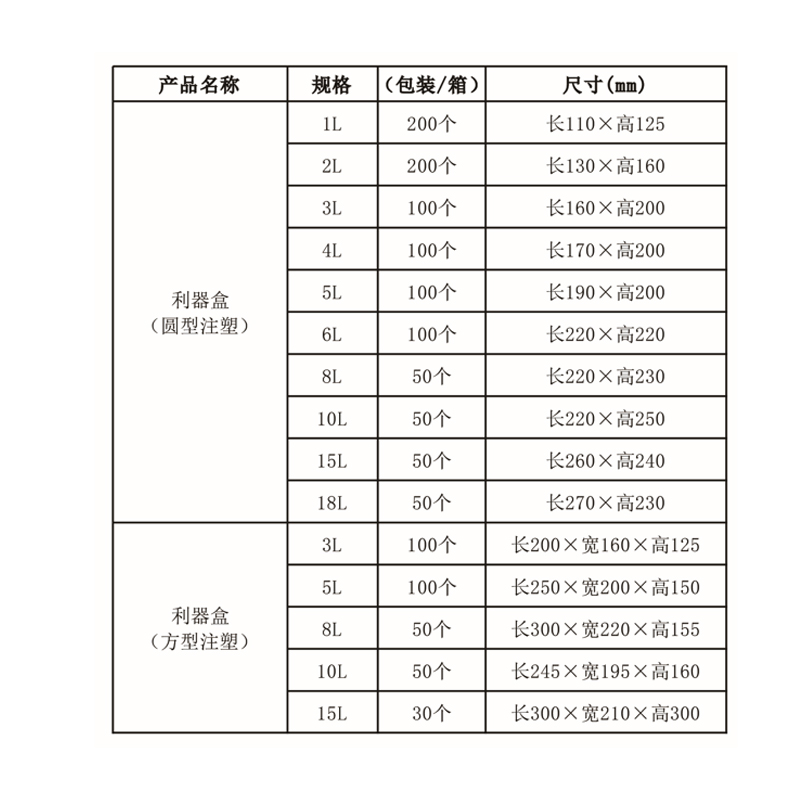 | 产品名称 | 规格 | （包装/箱） | 尺寸(mm) |
|---|---|---|---|
| 利器盒（圆型注塑） | 1L | 200个 | 长110×高125 |
| | 2L | 200个 | 长130×高160 |
| | 3L | 100个 | 长160×高200 |
| | 4L | 100个 | 长170×高200 |
| | 5L | 100个 | 长190×高200 |
| | 6L | 100个 | 长220×高220 |
| | 8L | 50个 | 长220×高230 |
| | 10L | 50个 | 长220×高250 |
| | 15L | 50个 | 长260×高240 |
| | 18L | 50个 | 长270×高230 |
| 利器盒（方型注塑） | 3L | 100个 | 长200×宽160×高125 |
| | 5L | 100个 | 长250×宽200×高150 |
| | 8L | 50个 | 长300×宽220×高155 |
| | 10L | 50个 | 长245×宽195×高160 |
| | 15L | 30个 | 长300×宽210×高300 |